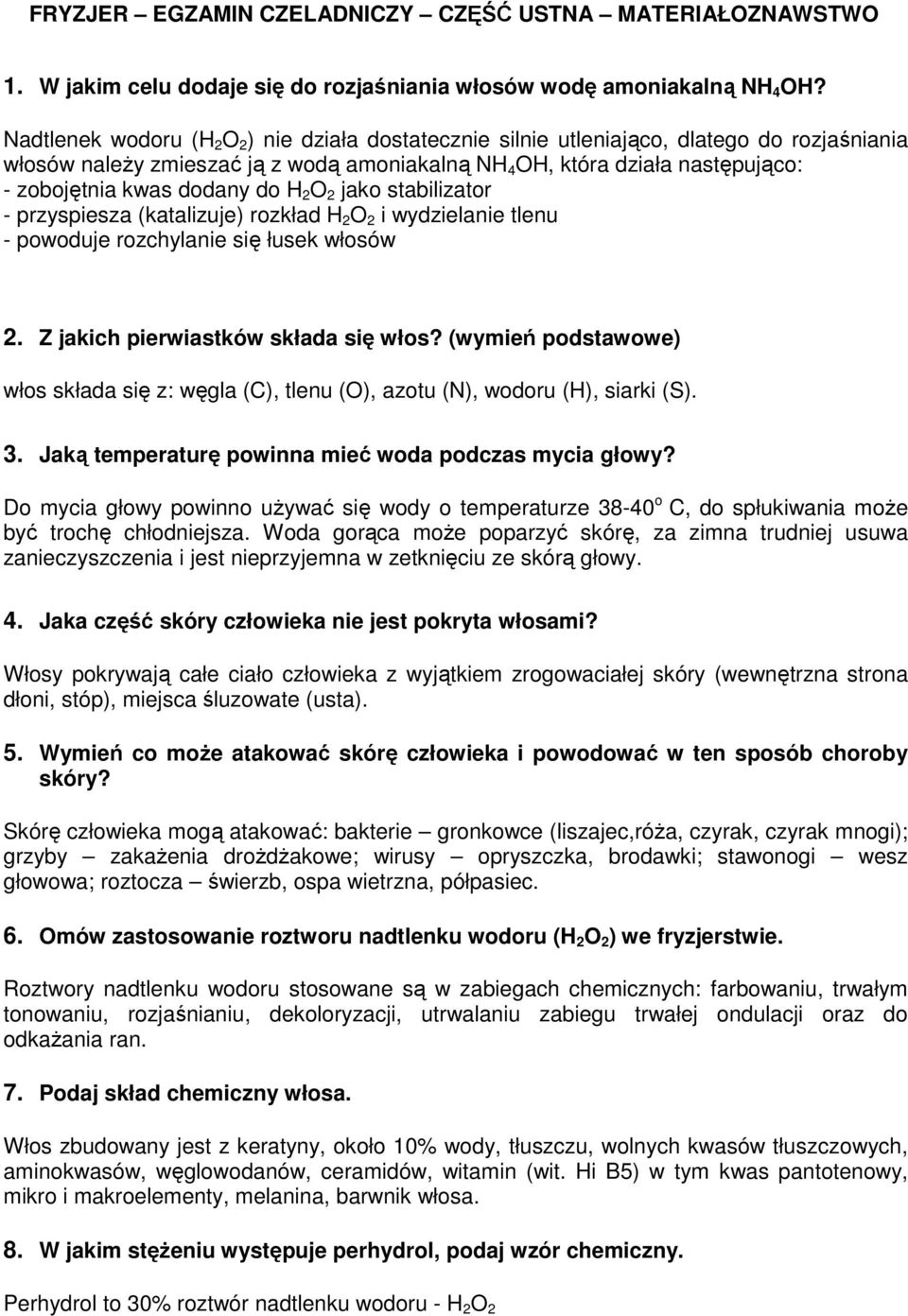 FRYZJER – EGZAMIN CZELADNICZY – CZĘŚĆ USTNA – MATERIAŁOZNAWSTWO

1. W jakim celu dodaje się do rozjaśniania włosów wodę amoniakalną $NH_4OH$?

Nadtlenek wodoru ($H_2O_2$) nie działa dostatecznie silnie utleniająco, dlatego do rozjaśniania włosów należy zmieszać ją z wodą amoniakalną $NH_4OH$, która działa następująco:
- zobojętnia kwas dodany do $H_2O_2$ jako stabilizator
- przyspiesza (katalizuje) rozkład $H_2O_2$ i wydzielanie tlenu
- powoduje rozchylanie się łusek włosów

2. Z jakich pierwiastków składa się włos? (wymień podstawowe)

włos składa się z: węgla (C), tlenu (O), azotu (N), wodoru (H), siarki (S).

3. Jaką temperaturę powinna mieć woda podczas mycia głowy?

Do mycia głowy powinno używać się wody o temperaturze 38-40$^o$ C, do spłukiwania może być trochę chłodniejsza. Woda gorąca może poparzyć skórę, za zimna trudniej usuwa zanieczyszczenia i jest nieprzyjemna w zetknięciu ze skórą głowy.

4. Jaka część skóry człowieka nie jest pokryta włosami?

Włosy pokrywają całe ciało człowieka z wyjątkiem zrogowaciałej skóry (wewnętrzna strona dłoni, stóp), miejsca śluzowate (usta).

5. Wymień co może atakować skórę człowieka i powodować w ten sposób choroby skóry?

Skórę człowieka mogą atakować: bakterie – gronkowce (liszajec,róża, czyrak, czyrak mnogi); grzyby – zakażenia drożdżakowe; wirusy – opryszczka, brodawki; stawonogi – wesz głowowa; roztocza – świerzb, ospa wietrzna, półpasiec.

6. Omów zastosowanie roztworu nadtlenku wodoru ($H_2O_2$) we fryzjerstwie.

Roztwory nadtlenku wodoru stosowane są w zabiegach chemicznych: farbowaniu, trwałym tonowaniu, rozjaśnianiu, dekoloryzacji, utrwalaniu zabiegu trwałej ondulacji oraz do odkażania ran.

7. Podaj skład chemiczny włosa.

Włos zbudowany jest z keratyny, około 10% wody, tłuszczu, wolnych kwasów tłuszczowych, aminokwasów, węglowodanów, ceramidów, witamin (wit. Hi B5) w tym kwas pantotenowy, mikro i makroelementy, melanina, barwnik włosa.

8. W jakim stężeniu występuje perhydrol, podaj wzór chemiczny.

Perhydrol to 30% roztwór nadtlenku wodoru - $H_2O_2$